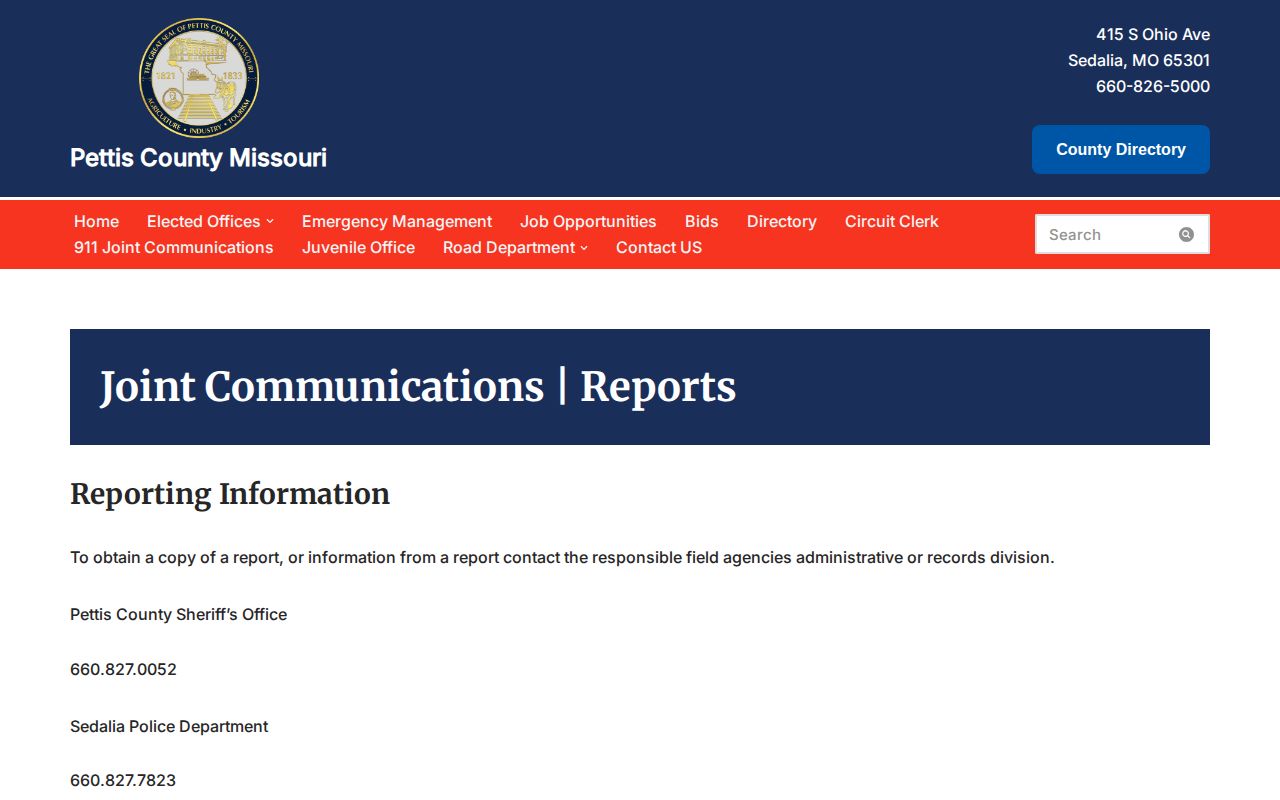 THE GREAT SEAL OF PETTIS COUNTY MISSOURI
1821 1833
AGRICULTURE • INDUSTRY • TOURISM

Pettis County Missouri

415 S Ohio Ave
Sedalia, MO 65301
660-826-5000

County Directory

Home Elected Offices Emergency Management Job Opportunities Bids Directory Circuit Clerk 911 Joint Communications Juvenile Office Road Department Contact US

Search

Joint Communications | Reports

Reporting Information

To obtain a copy of a report, or information from a report contact the responsible field agencies administrative or records division.

Pettis County Sheriff's Office

660.827.0052

Sedalia Police Department

660.827.7823